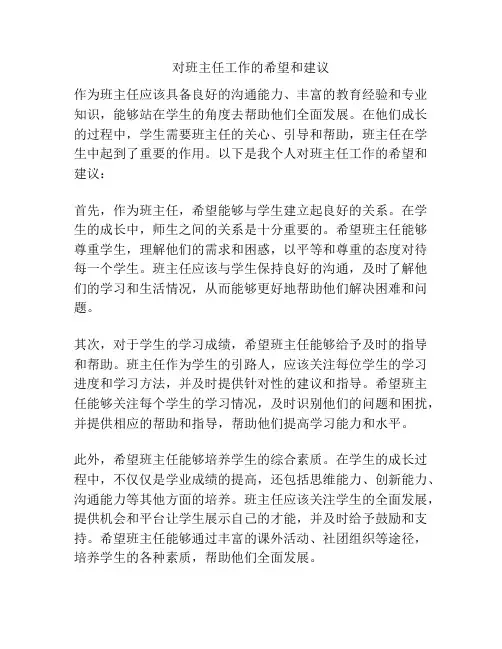 对班主任工作的希望和建议

作为班主任应该具备良好的沟通能力、丰富的教育经验和专业知识，能够站在学生的角度去帮助他们全面发展。在他们成长的过程中，学生需要班主任的关心、引导和帮助，班主任在学生中起到了重要的作用。以下是我个人对班主任工作的希望和建议：

首先，作为班主任，希望能够与学生建立起良好的关系。在学生的成长中，师生之间的关系是十分重要的。希望班主任能够尊重学生，理解他们的需求和困惑，以平等和尊重的态度对待每一个学生。班主任应该与学生保持良好的沟通，及时了解他们的学习和生活情况，从而能够更好地帮助他们解决困难和问题。

其次，对于学生的学习成绩，希望班主任能够给予及时的指导和帮助。班主任作为学生的引路人，应该关注每位学生的学习进度和学习方法，并及时提供针对性的建议和指导。希望班主任能够关注每个学生的学习情况，及时识别他们的问题和困扰，并提供相应的帮助和指导，帮助他们提高学习能力和水平。

此外，希望班主任能够培养学生的综合素质。在学生的成长过程中，不仅仅是学业成绩的提高，还包括思维能力、创新能力、沟通能力等其他方面的培养。班主任应该关注学生的全面发展，提供机会和平台让学生展示自己的才能，并及时给予鼓励和支持。希望班主任能够通过丰富的课外活动、社团组织等途径，培养学生的各种素质，帮助他们全面发展。